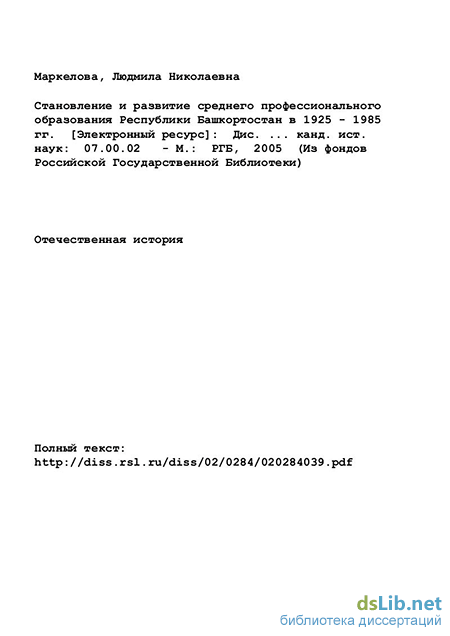 Маркелова, Людмила Николаевна

Становление и развитие среднего профессионального образования Республики Башкортостан в 1925 - 1985 гг. [Электронный ресурс]: Дис. ... канд. ист. наук: 07.00.02 - М.: РГБ, 2005 (Из фондов Российской Государственной Библиотеки)

Отечественная история

Полный текст:
http://diss.rsl.ru/diss/02/0284/020284039.pdf

dsLib.net
библиотека диссертаций